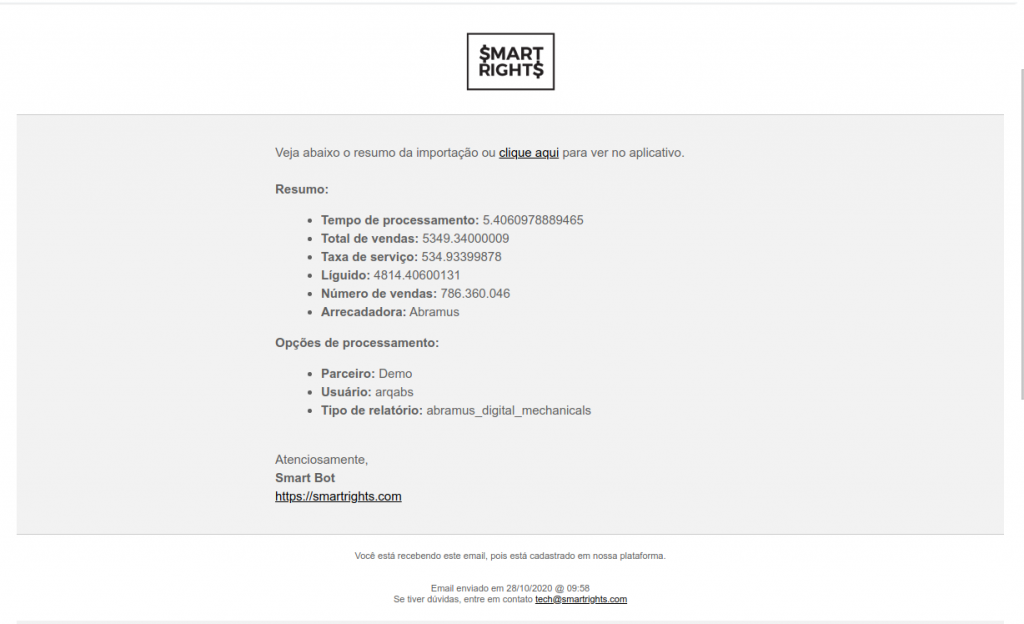 $MART RIGHT$

Veja abaixo o resumo da importação ou clique aqui para ver no aplicativo.

Resumo:

- Tempo de processamento: 5.4060978889465
- Total de vendas: 5349.34000009
- Taxa de serviço: 534.93399878
- Líguido: 4814.40600131
- Número de vendas: 786.360.046
- Arrecadadora: Abramus

Opções de processamento:

- Parceiro: Demo
- Usuário: arqabs
- Tipo de relatório: abramus_digital_mechanicals

Atenciosamente,
Smart Bot
https://smartrights.com

Você está recebendo este email, pois está cadastrado em nossa plataforma.

Email enviado em 28/10/2020 @ 09:58
Se tiver dúvidas, entre em contato tech@smartrights.com